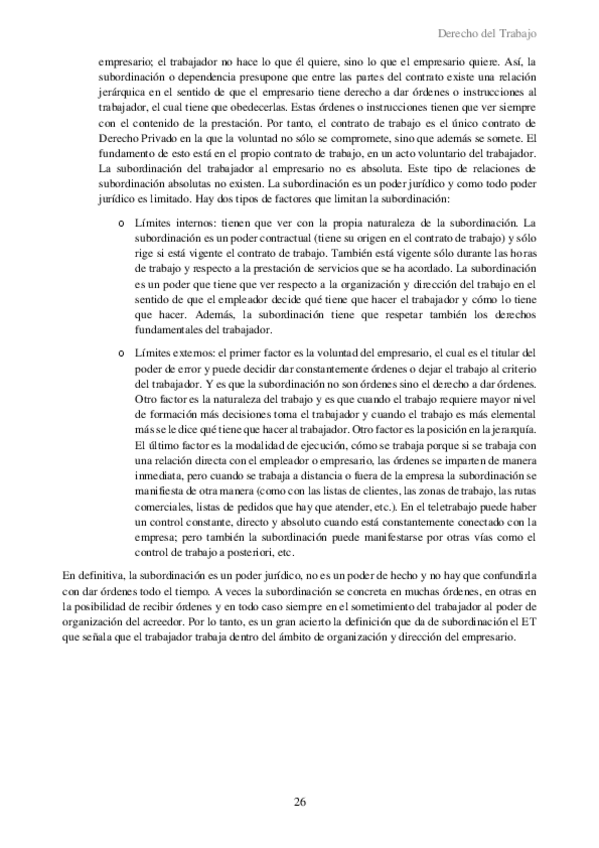 Derecho del Trabajo

empresario; el trabajador no hace lo que él quiere, sino lo que el empresario quiere. Así, la subordinación o dependencia presupone que entre las partes del contrato existe una relación jerárquica en el sentido de que el empresario tiene derecho a dar órdenes o instrucciones al trabajador, el cual tiene que obedecerlas. Estas órdenes o instrucciones tienen que ver siempre con el contenido de la prestación. Por tanto, el contrato de trabajo es el único contrato de Derecho Privado en la que la voluntad no sólo se compromete, sino que además se somete. El fundamento de esto está en el propio contrato de trabajo, en un acto voluntario del trabajador. La subordinación del trabajador al empresario no es absoluta. Este tipo de relaciones de subordinación absolutas no existen. La subordinación es un poder jurídico y como todo poder jurídico es limitado. Hay dos tipos de factores que limitan la subordinación:

o Límites internos: tienen que ver con la propia naturaleza de la subordinación. La subordinación es un poder contractual (tiene su origen en el contrato de trabajo) y sólo rige si está vigente el contrato de trabajo. También está vigente sólo durante las horas de trabajo y respecto a la prestación de servicios que se ha acordado. La subordinación es un poder que tiene que ver respecto a la organización y dirección del trabajo en el sentido de que el empleador decide qué tiene que hacer el trabajador y cómo lo tiene que hacer. Además, la subordinación tiene que respetar también los derechos fundamentales del trabajador.

o Límites externos: el primer factor es la voluntad del empresario, el cual es el titular del poder de error y puede decidir dar constantemente órdenes o dejar el trabajo al criterio del trabajador. Y es que la subordinación no son órdenes sino el derecho a dar órdenes. Otro factor es la naturaleza del trabajo y es que cuando el trabajo requiere mayor nivel de formación más decisiones toma el trabajador y cuando el trabajo es más elemental más se le dice qué tiene que hacer al trabajador. Otro factor es la posición en la jerarquía. El último factor es la modalidad de ejecución, cómo se trabaja porque si se trabaja con una relación directa con el empleador o empresario, las órdenes se imparten de manera inmediata, pero cuando se trabaja a distancia o fuera de la empresa la subordinación se manifiesta de otra manera (como con las listas de clientes, las zonas de trabajo, las rutas comerciales, listas de pedidos que hay que atender, etc.). En el teletrabajo puede haber un control constante, directo y absoluto cuando está constantemente conectado con la empresa; pero también la subordinación puede manifestarse por otras vías como el control de trabajo a posteriori, etc.

En definitiva, la subordinación es un poder jurídico, no es un poder de hecho y no hay que confundirla con dar órdenes todo el tiempo. A veces la subordinación se concreta en muchas órdenes, en otras en la posibilidad de recibir órdenes y en todo caso siempre en el sometimiento del trabajador al poder de organización del acreedor. Por lo tanto, es un gran acierto la definición que da de subordinación el ET que señala que el trabajador trabaja dentro del ámbito de organización y dirección del empresario.

26